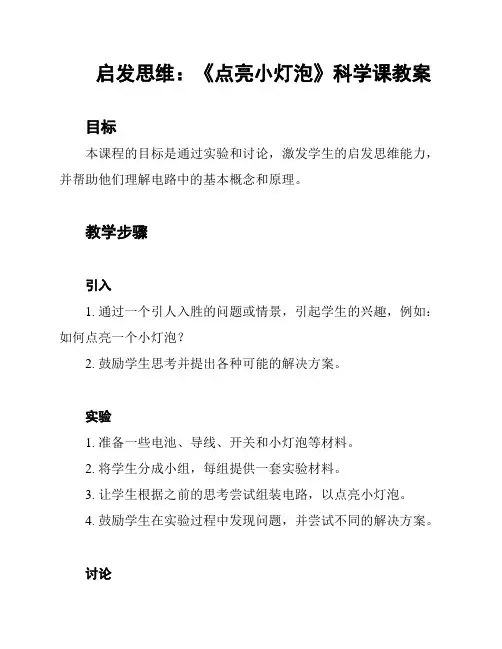 启发思维：《点亮小灯泡》科学课教案

目标

本课程的目标是通过实验和讨论，激发学生的启发思维能力，并帮助他们理解电路中的基本概念和原理。

教学步骤

引入

1. 通过一个引人入胜的问题或情景，引起学生的兴趣，例如：如何点亮一个小灯泡？

2. 鼓励学生思考并提出各种可能的解决方案。

实验

1. 准备一些电池、导线、开关和小灯泡等材料。

2. 将学生分成小组，每组提供一套实验材料。

3. 让学生根据之前的思考尝试组装电路，以点亮小灯泡。

4. 鼓励学生在实验过程中发现问题，并尝试不同的解决方案。

讨论